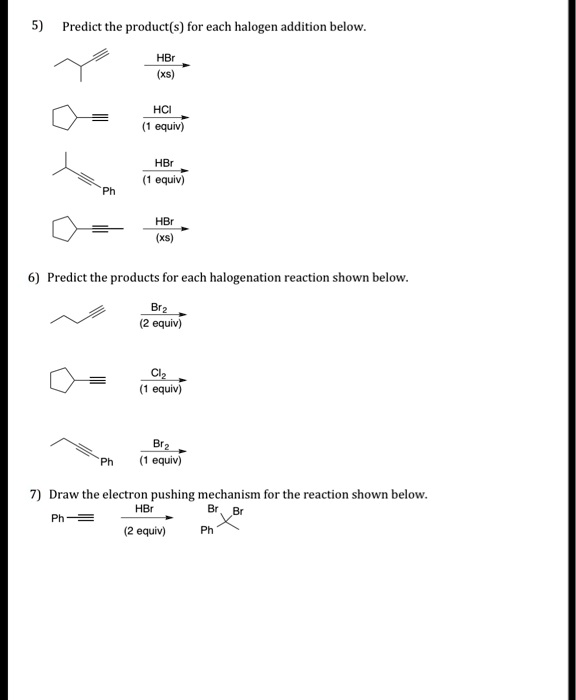 5) Predict the product(s) for each halogen addition below.

HBr
(xs)

HCl
(1 equiv)

Ph
HBr
(1 equiv)

HBr
(xs)

6) Predict the products for each halogenation reaction shown below.

$Br_2$
(2 equiv)

$Cl_2$
(1 equiv)

Ph
$Br_2$
(1 equiv)

7) Draw the electron pushing mechanism for the reaction shown below.

Ph
HBr
(2 equiv)
Br Br
Ph